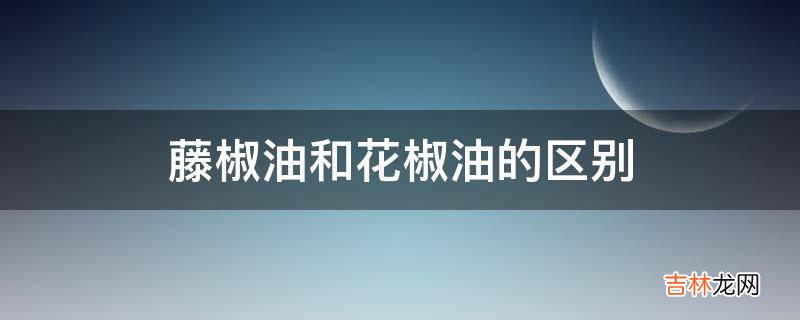 藤椒油和花椒油的区别

吉林龙网